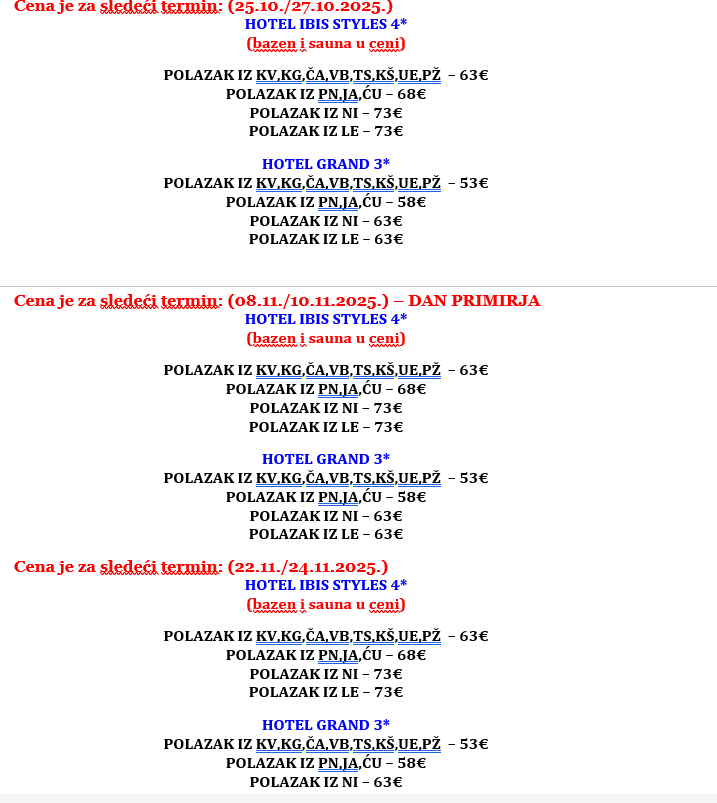 Cena je za sledeći termin: (25.10./27.10.2025.)
HOTEL IBIS STYLES 4*
(bazen i sauna u ceni)

POLAZAK IZ KV,KG,ČA,VB,TS,KŠ,UE,PŽ – 63€
POLAZAK IZ PN,JA,ĆU – 68€
POLAZAK IZ NI – 73€
POLAZAK IZ LE – 73€

HOTEL GRAND 3*
POLAZAK IZ KV,KG,ČA,VB,TS,KŠ,UE,PŽ – 53€
POLAZAK IZ PN,JA,ĆU – 58€
POLAZAK IZ NI – 63€
POLAZAK IZ LE – 63€

Cena je za sledeći termin: (08.11./10.11.2025.) – DAN PRIMIRJA
HOTEL IBIS STYLES 4*
(bazen i sauna u ceni)

POLAZAK IZ KV,KG,ČA,VB,TS,KŠ,UE,PŽ – 63€
POLAZAK IZ PN,JA,ĆU – 68€
POLAZAK IZ NI – 73€
POLAZAK IZ LE – 73€

HOTEL GRAND 3*
POLAZAK IZ KV,KG,ČA,VB,TS,KŠ,UE,PŽ – 53€
POLAZAK IZ PN,JA,ĆU – 58€
POLAZAK IZ NI – 63€
POLAZAK IZ LE – 63€

Cena je za sledeći termin: (22.11./24.11.2025.)
HOTEL IBIS STYLES 4*
(bazen i sauna u ceni)

POLAZAK IZ KV,KG,ČA,VB,TS,KŠ,UE,PŽ – 63€
POLAZAK IZ PN,JA,ĆU – 68€
POLAZAK IZ NI – 73€
POLAZAK IZ LE – 73€

HOTEL GRAND 3*
POLAZAK IZ KV,KG,ČA,VB,TS,KŠ,UE,PŽ – 53€
POLAZAK IZ PN,JA,ĆU – 58€
POLAZAK IZ NI – 63€